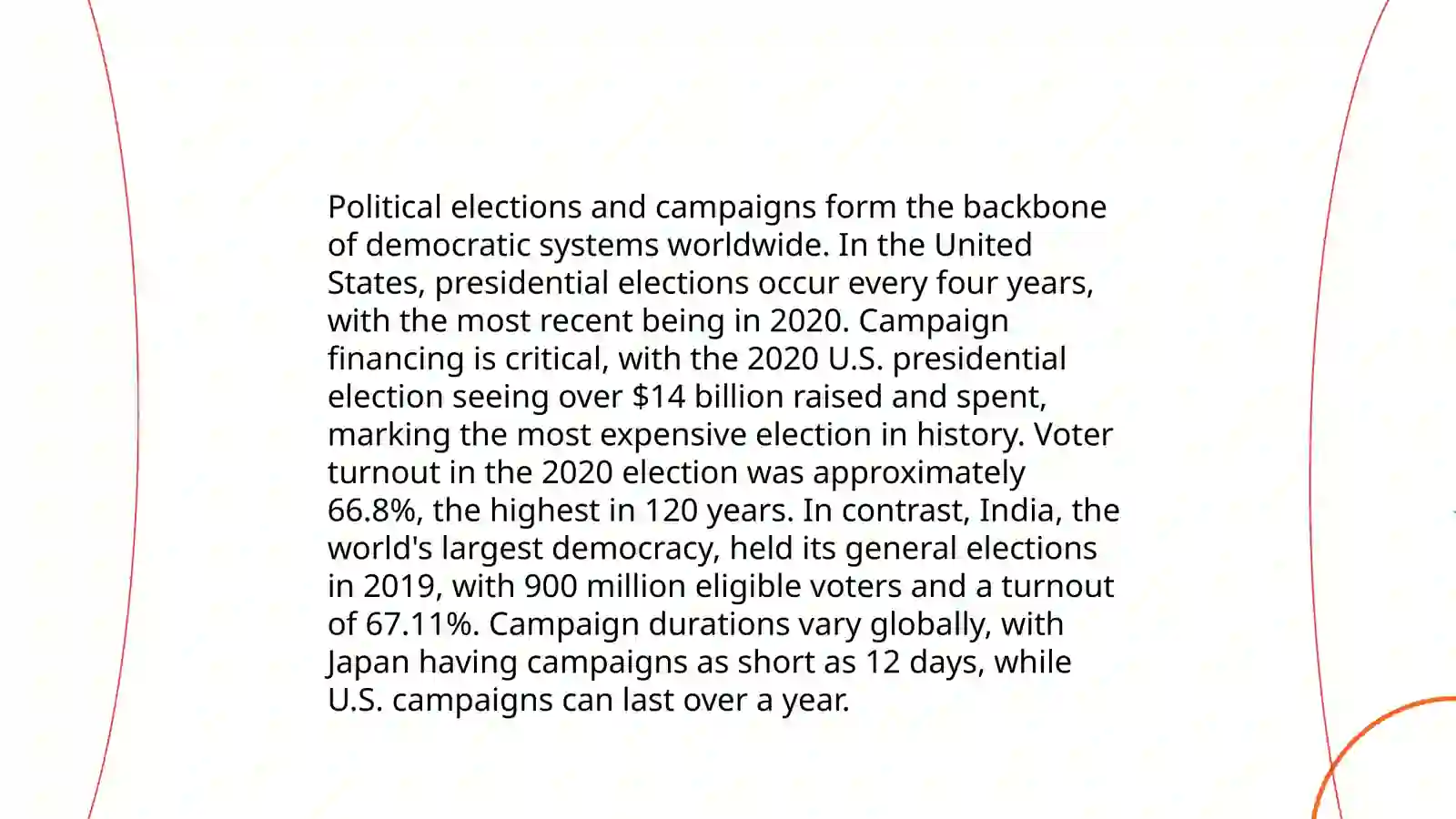 Political elections and campaigns form the backbone of democratic systems worldwide. In the United States, presidential elections occur every four years, with the most recent being in 2020. Campaign financing is critical, with the 2020 U.S. presidential election seeing over $14 billion raised and spent, marking the most expensive election in history. Voter turnout in the 2020 election was approximately 66.8%, the highest in 120 years. In contrast, India, the world's largest democracy, held its general elections in 2019, with 900 million eligible voters and a turnout of 67.11%. Campaign durations vary globally, with Japan having campaigns as short as 12 days, while U.S. campaigns can last over a year.